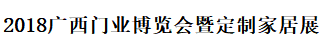 2018广西门业博览会暨定制家居展